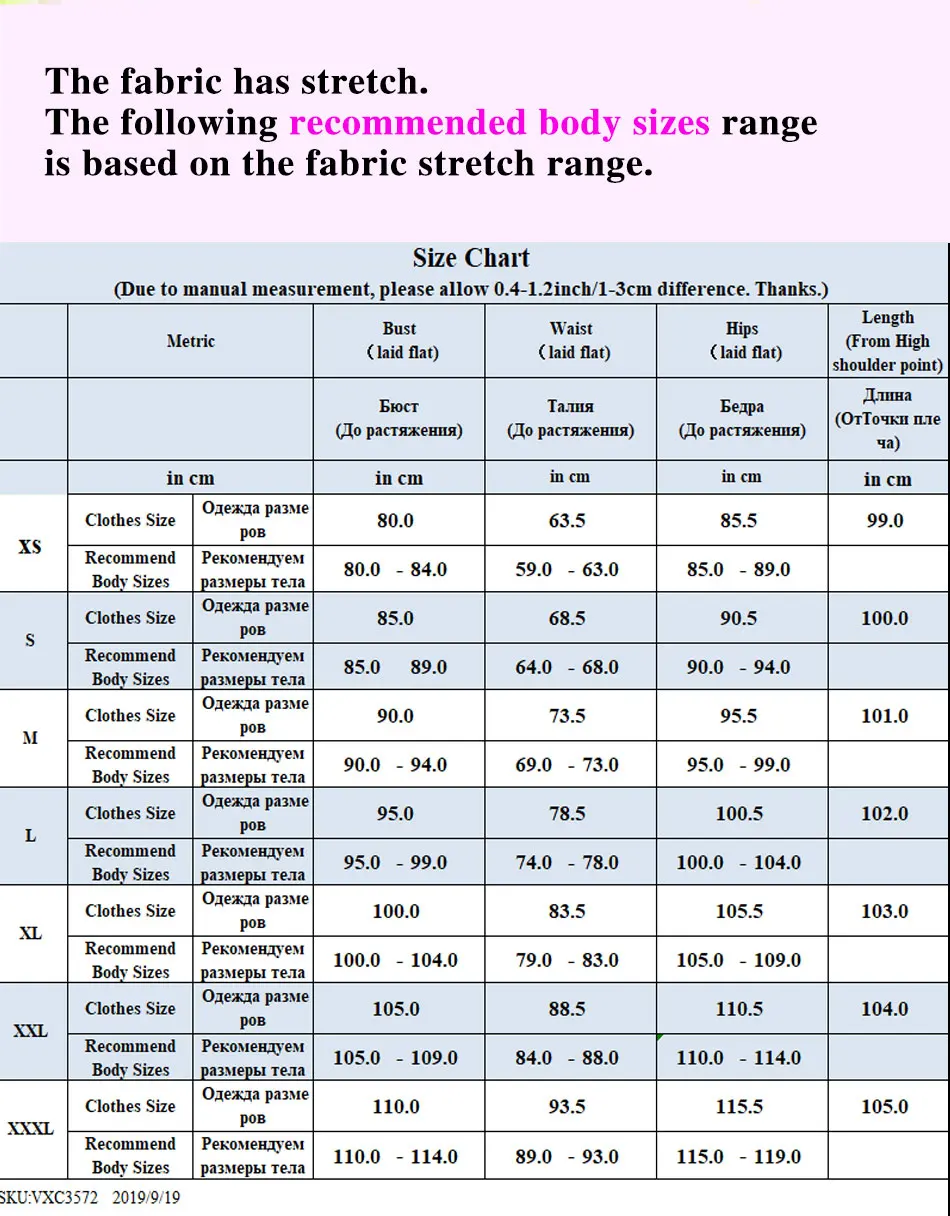 The fabric has stretch.
The following recommended body sizes range is based on the fabric stretch range.

Size Chart
(Due to manual measurement, please allow 0.4-1.2inch/1-3cm difference. Thanks.)

| | Metric | | Bust (laid flat) | Waist (laid flat) | Hips (laid flat) | Length (From High shoulder point) |
|---|---|---|---|---|---|---|
| | | | Бюст (До растяжения) | Талия (До растяжения) | Бедра (До растяжения) | Длина (ОтТочки плеча) |
| | in cm | | in cm | in cm | in cm | in cm |
| XS | Clothes Size | Одежда размеров | 80.0 | 63.5 | 85.5 | 99.0 |
| | Recommend Body Sizes | Рекомендуем размеры тела | 80.0 - 84.0 | 59.0 - 63.0 | 85.0 - 89.0 | |
| S | Clothes Size | Одежда размеров | 85.0 | 68.5 | 90.5 | 100.0 |
| | Recommend Body Sizes | Рекомендуем размеры тела | 85.0 89.0 | 64.0 - 68.0 | 90.0 - 94.0 | |
| M | Clothes Size | Одежда размеров | 90.0 | 73.5 | 95.5 | 101.0 |
| | Recommend Body Sizes | Рекомендуем размеры тела | 90.0 - 94.0 | 69.0 - 73.0 | 95.0 - 99.0 | |
| L | Clothes Size | Одежда размеров | 95.0 | 78.5 | 100.5 | 102.0 |
| | Recommend Body Sizes | Рекомендуем размеры тела | 95.0 - 99.0 | 74.0 - 78.0 | 100.0 - 104.0 | |
| XL | Clothes Size | Одежда размеров | 100.0 | 83.5 | 105.5 | 103.0 |
| | Recommend Body Sizes | Рекомендуем размеры тела | 100.0 - 104.0 | 79.0 - 83.0 | 105.0 - 109.0 | |
| XXL | Clothes Size | Одежда размеров | 105.0 | 88.5 | 110.5 | 104.0 |
| | Recommend Body Sizes | Рекомендуем размеры тела | 105.0 - 109.0 | 84.0 - 88.0 | 110.0 - 114.0 | |
| XXXL | Clothes Size | Одежда размеров | 110.0 | 93.5 | 115.5 | 105.0 |
| | Recommend Body Sizes | Рекомендуем размеры тела | 110.0 - 114.0 | 89.0 - 93.0 | 115.0 - 119.0 | |

SKU:VXC3572 2019/9/19